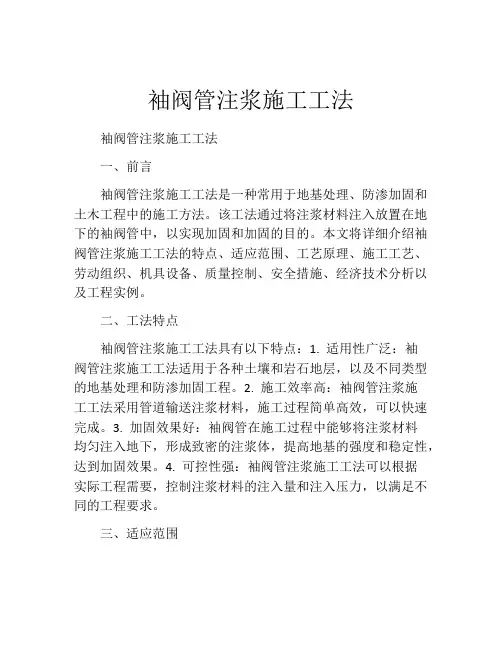 袖阀管注浆施工工法

袖阀管注浆施工工法

一、前言

袖阀管注浆施工工法是一种常用于地基处理、防渗加固和土木工程中的施工方法。该工法通过将注浆材料注入放置在地下的袖阀管中，以实现加固和加固的目的。本文将详细介绍袖阀管注浆施工工法的特点、适应范围、工艺原理、施工工艺、劳动组织、机具设备、质量控制、安全措施、经济技术分析以及工程实例。

二、工法特点

袖阀管注浆施工工法具有以下特点：1. 适用性广泛：袖阀管注浆施工工法适用于各种土壤和岩石地层，以及不同类型的地基处理和防渗加固工程。2. 施工效率高：袖阀管注浆施工工法采用管道输送注浆材料，施工过程简单高效，可以快速完成。3. 加固效果好：袖阀管在施工过程中能够将注浆材料均匀注入地下，形成致密的注浆体，提高地基的强度和稳定性，达到加固效果。4. 可控性强：袖阀管注浆施工工法可以根据实际工程需要，控制注浆材料的注入量和注入压力，以满足不同的工程要求。

三、适应范围